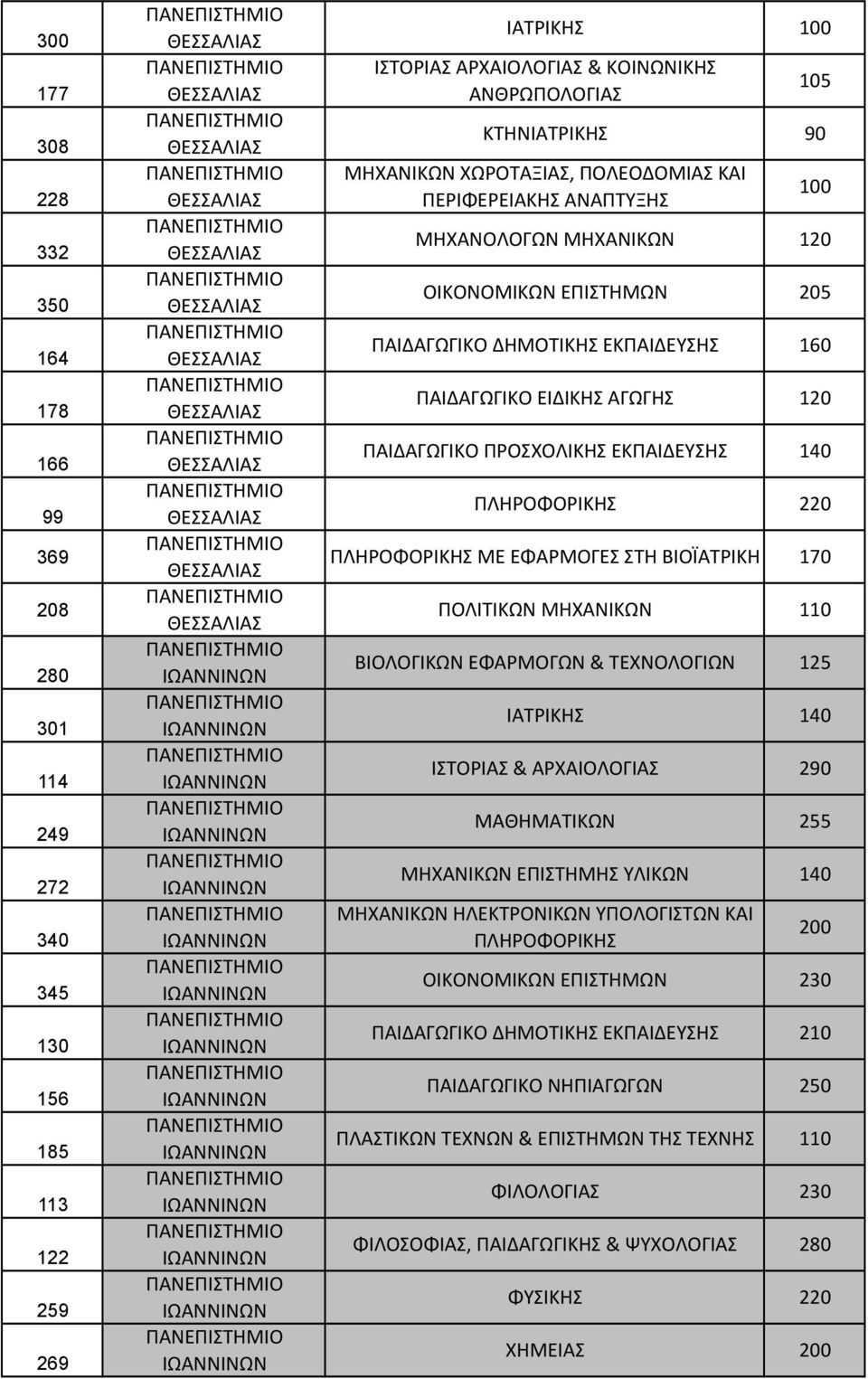 | | | | |
|---|---|---|---|
| 300 | ΠΑΝΕΠΙΣΤΗΜΙΟ ΘΕΣΣΑΛΙΑΣ | ΙΑΤΡΙΚΗΣ | 100 |
| 177 | ΠΑΝΕΠΙΣΤΗΜΙΟ ΘΕΣΣΑΛΙΑΣ | ΙΣΤΟΡΙΑΣ ΑΡΧΑΙΟΛΟΓΙΑΣ & ΚΟΙΝΩΝΙΚΗΣ ΑΝΘΡΩΠΟΛΟΓΙΑΣ | 105 |
| 308 | ΠΑΝΕΠΙΣΤΗΜΙΟ ΘΕΣΣΑΛΙΑΣ | ΚΤΗΝΙΑΤΡΙΚΗΣ | 90 |
| 228 | ΠΑΝΕΠΙΣΤΗΜΙΟ ΘΕΣΣΑΛΙΑΣ | ΜΗΧΑΝΙΚΩΝ ΧΩΡΟΤΑΞΙΑΣ, ΠΟΛΕΟΔΟΜΙΑΣ ΚΑΙ ΠΕΡΙΦΕΡΕΙΑΚΗΣ ΑΝΑΠΤΥΞΗΣ | 100 |
| 332 | ΠΑΝΕΠΙΣΤΗΜΙΟ ΘΕΣΣΑΛΙΑΣ | ΜΗΧΑΝΟΛΟΓΩΝ ΜΗΧΑΝΙΚΩΝ | 120 |
| 350 | ΠΑΝΕΠΙΣΤΗΜΙΟ ΘΕΣΣΑΛΙΑΣ | ΟΙΚΟΝΟΜΙΚΩΝ ΕΠΙΣΤΗΜΩΝ | 205 |
| 164 | ΠΑΝΕΠΙΣΤΗΜΙΟ ΘΕΣΣΑΛΙΑΣ | ΠΑΙΔΑΓΩΓΙΚΟ ΔΗΜΟΤΙΚΗΣ ΕΚΠΑΙΔΕΥΣΗΣ | 160 |
| 178 | ΠΑΝΕΠΙΣΤΗΜΙΟ ΘΕΣΣΑΛΙΑΣ | ΠΑΙΔΑΓΩΓΙΚΟ ΕΙΔΙΚΗΣ ΑΓΩΓΗΣ | 120 |
| 166 | ΠΑΝΕΠΙΣΤΗΜΙΟ ΘΕΣΣΑΛΙΑΣ | ΠΑΙΔΑΓΩΓΙΚΟ ΠΡΟΣΧΟΛΙΚΗΣ ΕΚΠΑΙΔΕΥΣΗΣ | 140 |
| 99 | ΠΑΝΕΠΙΣΤΗΜΙΟ ΘΕΣΣΑΛΙΑΣ | ΠΛΗΡΟΦΟΡΙΚΗΣ | 220 |
| 369 | ΠΑΝΕΠΙΣΤΗΜΙΟ ΘΕΣΣΑΛΙΑΣ | ΠΛΗΡΟΦΟΡΙΚΗΣ ΜΕ ΕΦΑΡΜΟΓΕΣ ΣΤΗ ΒΙΟΪΑΤΡΙΚΗ | 170 |
| 208 | ΠΑΝΕΠΙΣΤΗΜΙΟ ΘΕΣΣΑΛΙΑΣ | ΠΟΛΙΤΙΚΩΝ ΜΗΧΑΝΙΚΩΝ | 110 |
| 280 | ΠΑΝΕΠΙΣΤΗΜΙΟ ΙΩΑΝΝΙΝΩΝ | ΒΙΟΛΟΓΙΚΩΝ ΕΦΑΡΜΟΓΩΝ & ΤΕΧΝΟΛΟΓΙΩΝ | 125 |
| 301 | ΠΑΝΕΠΙΣΤΗΜΙΟ ΙΩΑΝΝΙΝΩΝ | ΙΑΤΡΙΚΗΣ | 140 |
| 114 | ΠΑΝΕΠΙΣΤΗΜΙΟ ΙΩΑΝΝΙΝΩΝ | ΙΣΤΟΡΙΑΣ & ΑΡΧΑΙΟΛΟΓΙΑΣ | 290 |
| 249 | ΠΑΝΕΠΙΣΤΗΜΙΟ ΙΩΑΝΝΙΝΩΝ | ΜΑΘΗΜΑΤΙΚΩΝ | 255 |
| 272 | ΠΑΝΕΠΙΣΤΗΜΙΟ ΙΩΑΝΝΙΝΩΝ | ΜΗΧΑΝΙΚΩΝ ΕΠΙΣΤΗΜΗΣ ΥΛΙΚΩΝ | 140 |
| 340 | ΠΑΝΕΠΙΣΤΗΜΙΟ ΙΩΑΝΝΙΝΩΝ | ΜΗΧΑΝΙΚΩΝ ΗΛΕΚΤΡΟΝΙΚΩΝ ΥΠΟΛΟΓΙΣΤΩΝ ΚΑΙ ΠΛΗΡΟΦΟΡΙΚΗΣ | 200 |
| 345 | ΠΑΝΕΠΙΣΤΗΜΙΟ ΙΩΑΝΝΙΝΩΝ | ΟΙΚΟΝΟΜΙΚΩΝ ΕΠΙΣΤΗΜΩΝ | 230 |
| 130 | ΠΑΝΕΠΙΣΤΗΜΙΟ ΙΩΑΝΝΙΝΩΝ | ΠΑΙΔΑΓΩΓΙΚΟ ΔΗΜΟΤΙΚΗΣ ΕΚΠΑΙΔΕΥΣΗΣ | 210 |
| 156 | ΠΑΝΕΠΙΣΤΗΜΙΟ ΙΩΑΝΝΙΝΩΝ | ΠΑΙΔΑΓΩΓΙΚΟ ΝΗΠΙΑΓΩΓΩΝ | 250 |
| 185 | ΠΑΝΕΠΙΣΤΗΜΙΟ ΙΩΑΝΝΙΝΩΝ | ΠΛΑΣΤΙΚΩΝ ΤΕΧΝΩΝ & ΕΠΙΣΤΗΜΩΝ ΤΗΣ ΤΕΧΝΗΣ | 110 |
| 113 | ΠΑΝΕΠΙΣΤΗΜΙΟ ΙΩΑΝΝΙΝΩΝ | ΦΙΛΟΛΟΓΙΑΣ | 230 |
| 122 | ΠΑΝΕΠΙΣΤΗΜΙΟ ΙΩΑΝΝΙΝΩΝ | ΦΙΛΟΣΟΦΙΑΣ, ΠΑΙΔΑΓΩΓΙΚΗΣ & ΨΥΧΟΛΟΓΙΑΣ | 280 |
| 259 | ΠΑΝΕΠΙΣΤΗΜΙΟ ΙΩΑΝΝΙΝΩΝ | ΦΥΣΙΚΗΣ | 220 |
| 269 | ΠΑΝΕΠΙΣΤΗΜΙΟ ΙΩΑΝΝΙΝΩΝ | ΧΗΜΕΙΑΣ | 200 |